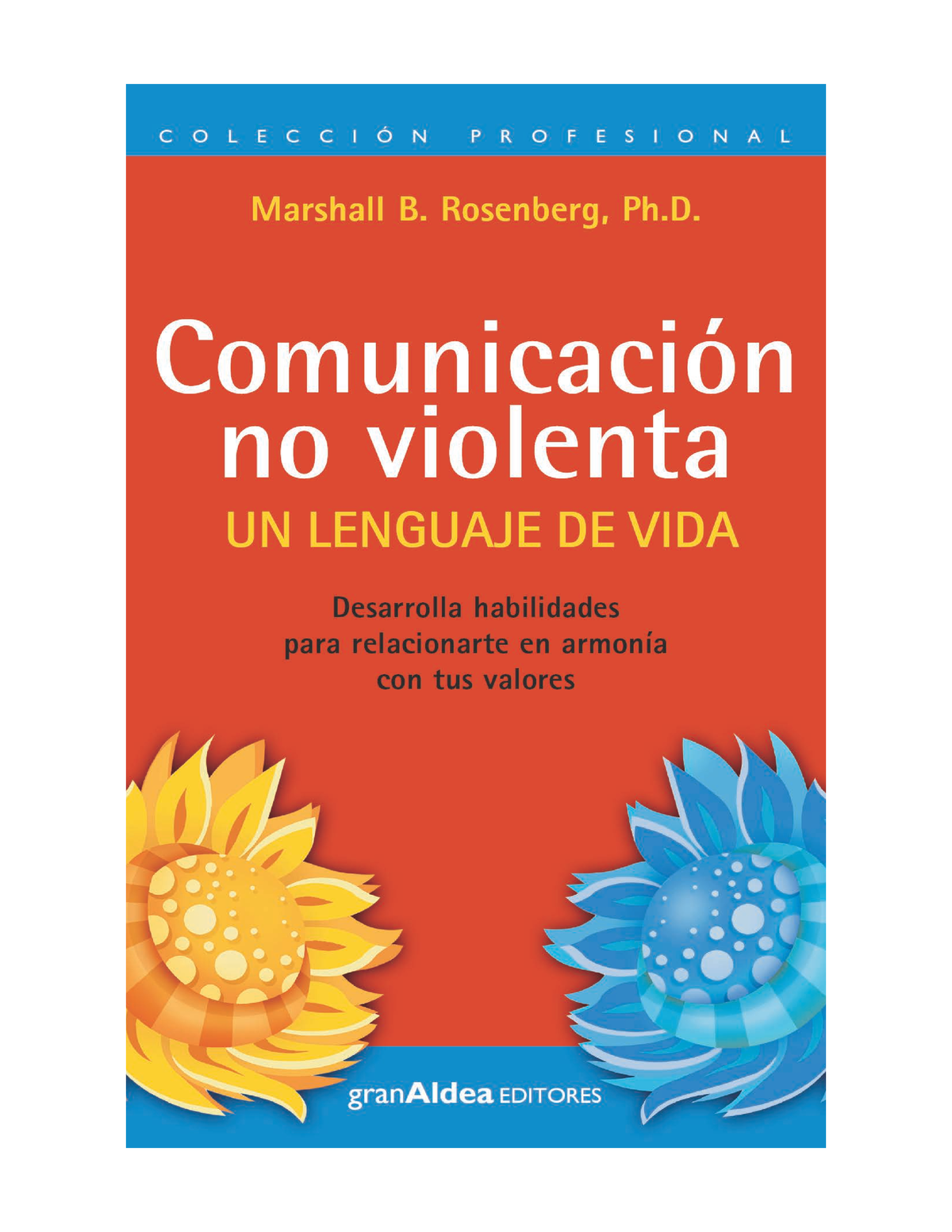 COLECCIÓN PROFESIONAL

Marshall B. Rosenberg, Ph.D.

Comunicación no violenta

UN LENGUAJE DE VIDA

Desarrolla habilidades para relacionarte en armonía con tus valores

granAldea EDITORES